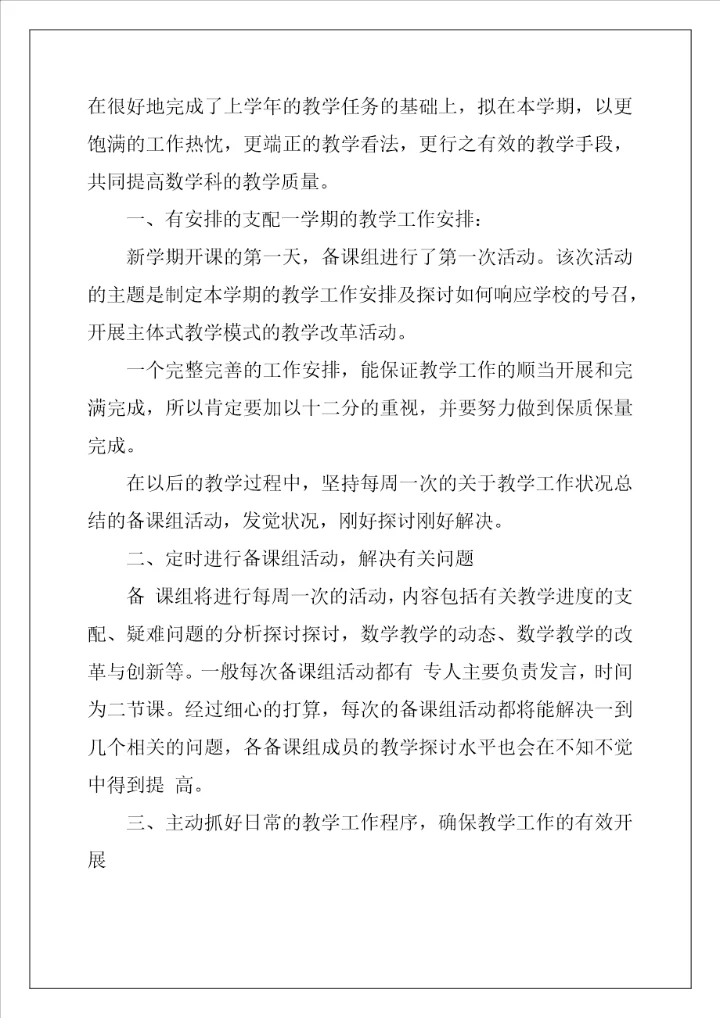 在很好地完成了上学年的教学任务的基础上，拟在本学期，以更饱满的工作热忱，更端正的教学看法，更行之有效的教学手段，共同提高数学科的教学质量。

一、有安排的支配一学期的教学工作安排：

新学期开课的第一天，备课组进行了第一次活动。该次活动的主题是制定本学期的教学工作安排及探讨如何响应学校的号召，开展主体式教学模式的教学改革活动。

一个完整完善的工作安排，能保证教学工作的顺当开展和完满完成，所以肯定要加以十二分的重视，并要努力做到保质保量完成。

在以后的教学过程中，坚持每周一次的关于教学工作状况总结的备课组活动，发觉状况，刚好探讨刚好解决。

二、定时进行备课组活动，解决有关问题

备 课组将进行每周一次的活动，内容包括有关教学进度的支配、疑难问题的分析探讨探讨，数学教学的动态、数学教学的改革与创新等。一般每次备课组活动都有 专人主要负责发言，时间为二节课。经过细心的打算，每次的备课组活动都将能解决一到几个相关的问题，各备课组成员的教学探讨水平也会在不知不觉中得到提 高。

三、主动抓好日常的教学工作程序，确保教学工作的有效开展